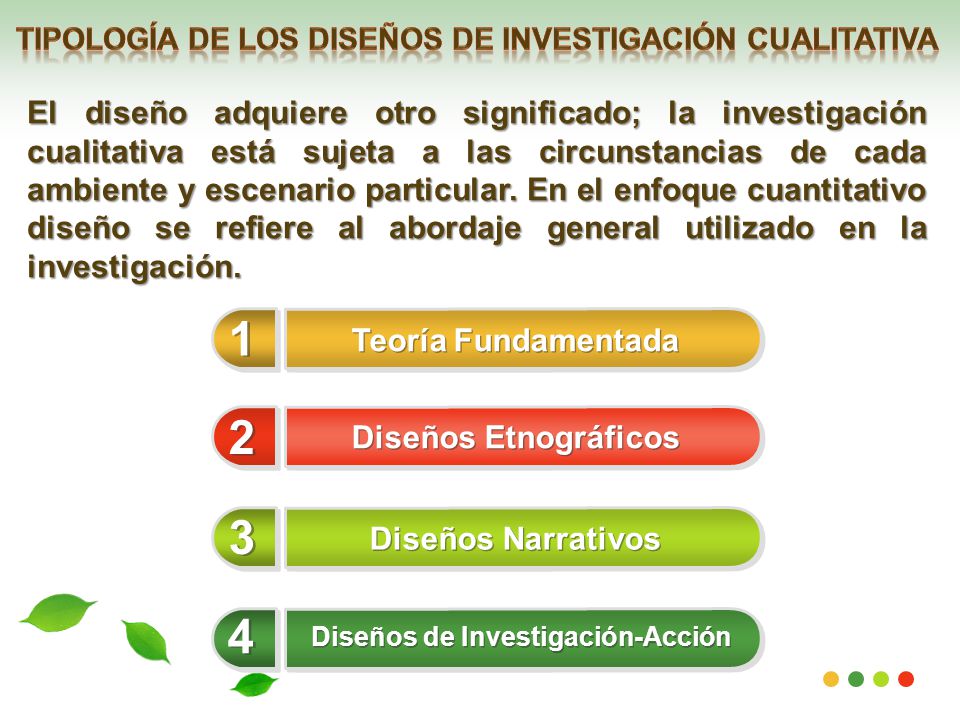 TIPOLOGÍA DE LOS DISEÑOS DE INVESTIGACIÓN CUALITATIVA

El diseño adquiere otro significado; la investigación cualitativa está sujeta a las circunstancias de cada ambiente y escenario particular. En el enfoque cuantitativo diseño se refiere al abordaje general utilizado en la investigación.

1 Teoría Fundamentada

2 Diseños Etnográficos

3 Diseños Narrativos

4 Diseños de Investigación-Acción